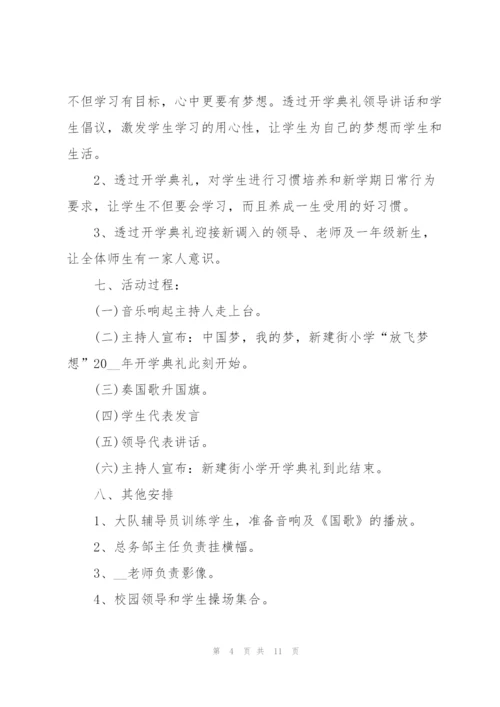 不但学习有目标，心中更要有梦想。透过开学典礼领导讲话和学生倡议，激发学生学习的用心性，让学生为自己的梦想而学生和生活。

2、透过开学典礼，对学生进行习惯培养和新学期日常行为要求，让学生不但要会学习，而且养成一生受用的好习惯。

3、透过开学典礼迎接新调入的领导、老师及一年级新生，让全体师生有一家人意识。

七、活动过程：

(一)音乐响起主持人走上台。

(二)主持人宣布：中国梦，我的梦，新建街小学“放飞梦想”20__年开学典礼此刻开始。

(三)奏国歌升国旗。

(四)学生代表发言

(五)领导代表讲话。

(六)主持人宣布：新建街小学开学典礼到此结束。

八、其他安排

1、大队辅导员训练学生，准备音响及《国歌》的播放。

2、总务部主任负责挂横幅。

3、__老师负责影像。

4、校园领导和学生操场集合。

第 4 页 共 11 页